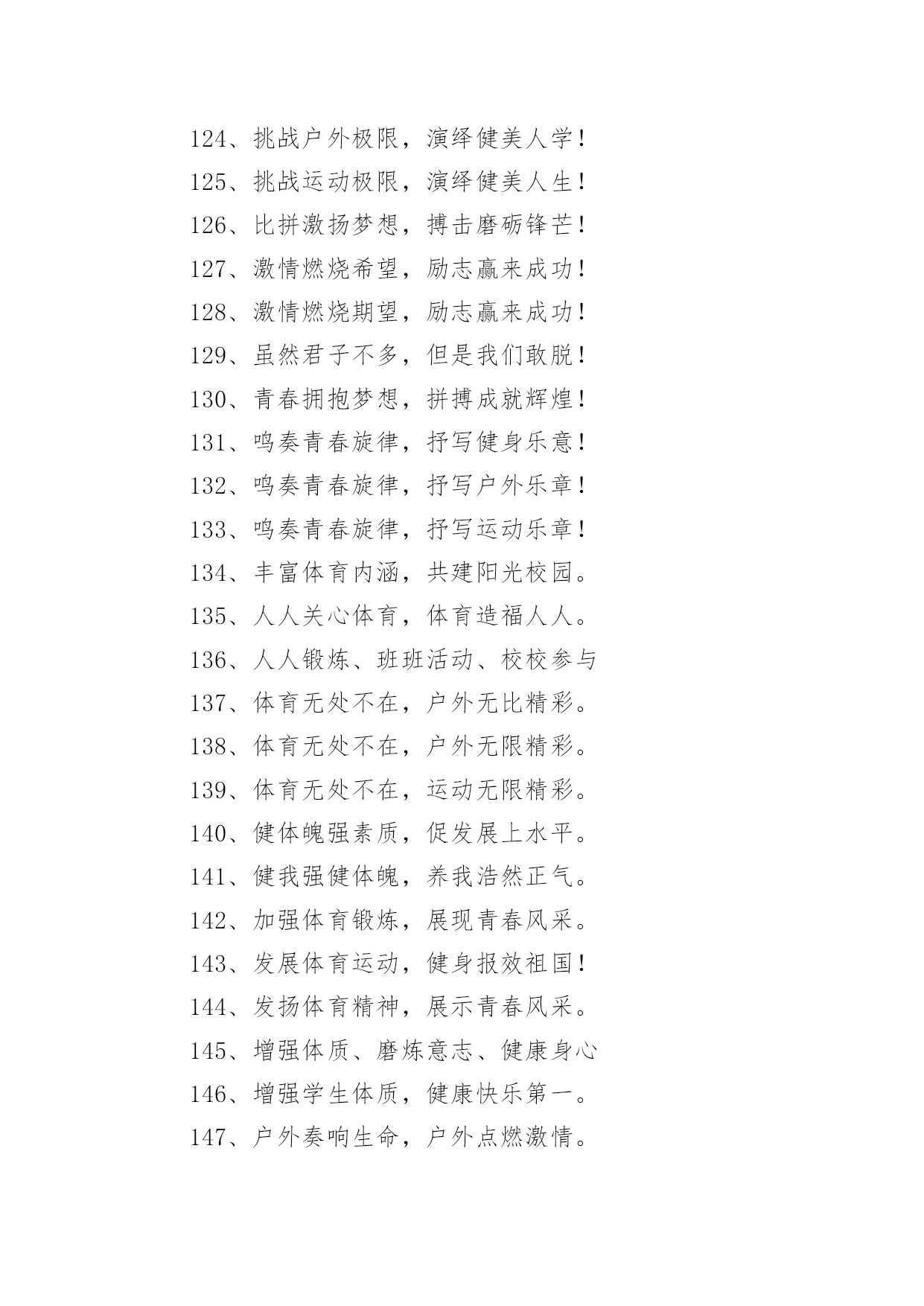 124、挑战户外极限，演绎健美人学！

125、挑战运动极限，演绎健美人生！

126、比拼激扬梦想，搏击磨砺锋芒！

127、激情燃烧希望，励志赢来成功！

128、激情燃烧期望，励志赢来成功！

129、虽然君子不多，但是我们敢脱！

130、青春拥抱梦想，拼搏成就辉煌！

131、鸣奏青春旋律，抒写健身乐意！

132、鸣奏青春旋律，抒写户外乐章！

133、鸣奏青春旋律，抒写运动乐章！

134、丰富体育内涵，共建阳光校园。

135、人人关心体育，体育造福人人。

136、人人锻炼、班班活动、校校参与

137、体育无处不在，户外无比精彩。

138、体育无处不在，户外无限精彩。

139、体育无处不在，运动无限精彩。

140、健体魄强素质，促发展上水平。

141、健我强健体魄，养我浩然正气。

142、加强体育锻炼，展现青春风采。

143、发展体育运动，健身报效祖国！

144、发扬体育精神，展示青春风采。

145、增强体质、磨炼意志、健康身心

146、增强学生体质，健康快乐第一。

147、户外奏响生命，户外点燃激情。